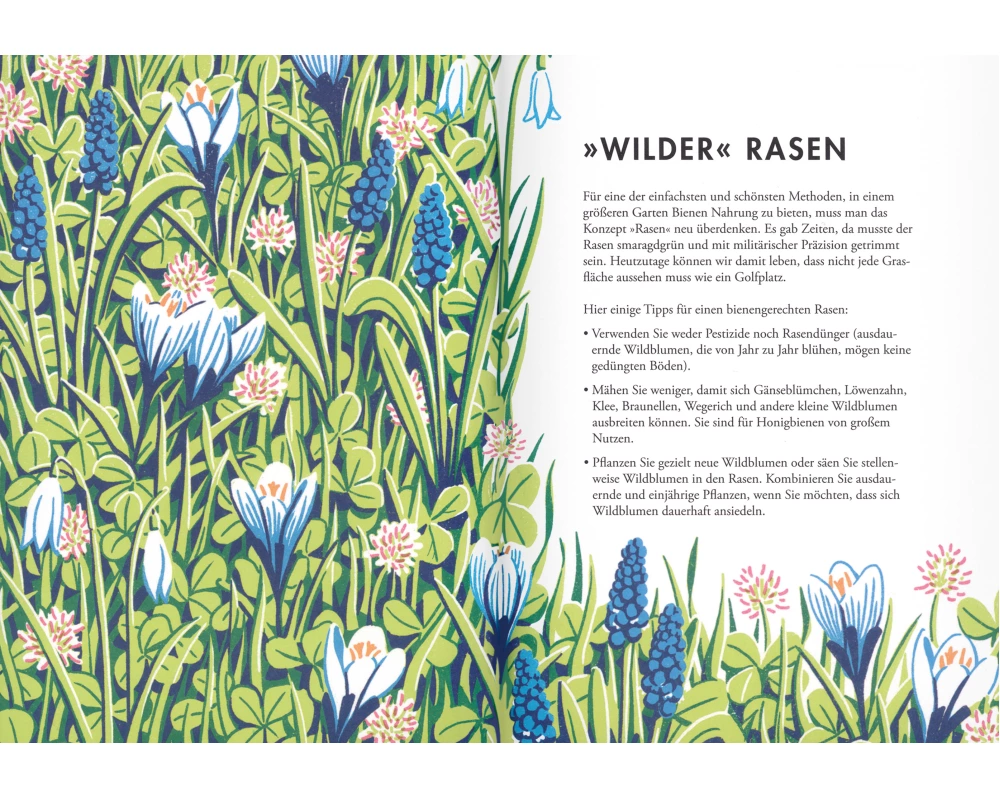 »WILDER« RASEN

Für eine der einfachsten und schönsten Methoden, in einem größeren Garten Bienen Nahrung zu bieten, muss man das Konzept »Rasen« neu überdenken. Es gab Zeiten, da musste der Rasen smaragdgrün und mit militärischer Präzision getrimmt sein. Heutzutage können wir damit leben, dass nicht jede Grasfläche aussehen muss wie ein Golfplatz.

Hier einige Tipps für einen bienengerechten Rasen:

• Verwenden Sie weder Pestizide noch Rasendünger (ausdauernde Wildblumen, die von Jahr zu Jahr blühen, mögen keine gedüngten Böden).

• Mähen Sie weniger, damit sich Gänseblümchen, Löwenzahn, Klee, Braunellen, Wegerich und andere kleine Wildblumen ausbreiten können. Sie sind für Honigbienen von großem Nutzen.

• Pflanzen Sie gezielt neue Wildblumen oder säen Sie stellenweise Wildblumen in den Rasen. Kombinieren Sie ausdauernde und einjährige Pflanzen, wenn Sie möchten, dass sich Wildblumen dauerhaft ansiedeln.